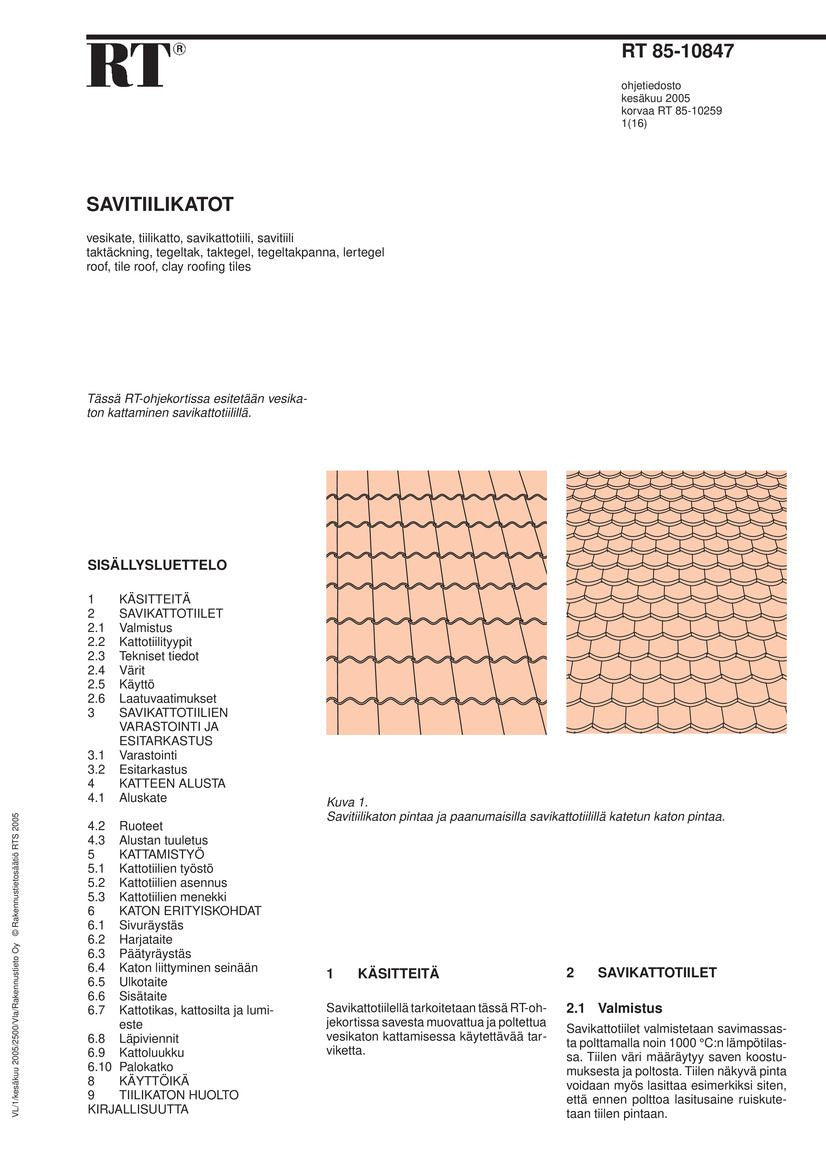 RT®

RT 85-10847

ohjetiedosto
kesäkuu 2005
korvaa RT 85-10259
1(16)

SAVITIILIKATOT

vesikate, tiilikatto, savikattotiili, savitiili
taktäckning, tegeltak, taktegel, tegeltakpanna, lertegel
roof, tile roof, clay roofing tiles

Tässä RT-ohjekortissa esitetään vesikaton kattaminen savikattotiilillä.

SISÄLLYSLUETTELO

1 KÄSITTEITÄ
2 SAVIKATTOTIILET
2.1 Valmistus
2.2 Kattotiilityypit
2.3 Tekniset tiedot
2.4 Värit
2.5 Käyttö
2.6 Laatuvaatimukset
3 SAVIKATTOTIILIEN VARASTOINTI JA ESITARKASTUS
3.1 Varastointi
3.2 Esitarkastus
4 KATTEEN ALUSTA
4.1 Aluskate
4.2 Ruoteet
4.3 Alustan tuuletus
5 KATTAMISTYÖ
5.1 Kattotiilien työstö
5.2 Kattotiilien asennus
5.3 Kattotiilien menekki
6 KATON ERITYISKOHDAT
6.1 Sivuräystäs
6.2 Harjataite
6.3 Päätyräystäs
6.4 Katon liittyminen seinään
6.5 Ulkotaite
6.6 Sisätaite
6.7 Kattotikas, kattosilta ja lumieste
6.8 Läpiviennit
6.9 Kattoluukku
6.10 Palokatko
8 KÄYTTÖIKÄ
9 TIILIKATON HUOLTO
KIRJALLISUUTTA

Kuva 1.
Savitiilikaton pintaa ja paanumaisilla savikattotiilillä katetun katon pintaa.

1 KÄSITTEITÄ

Savikattotiilellä tarkoitetaan tässä RT-ohjekortissa savesta muovattua ja poltettua vesikaton kattamisessa käytettävää tarviketta.

2 SAVIKATTOTIILET

2.1 Valmistus

Savikattotiilet valmistetaan savimassasta polttamalla noin 1000 °C:n lämpötilassa. Tiilen väri määräytyy saven koostumuksesta ja poltosta. Tiilen näkyvä pinta voidaan myös lasittaa esimerkiksi siten, että ennen polttoa lasitusaine ruiskutetaan tiilen pintaan.

VL/1/kesäkuu 2005/2500/Vla/Rakennustieto Oy © Rakennustietosäätiö RTS 2005